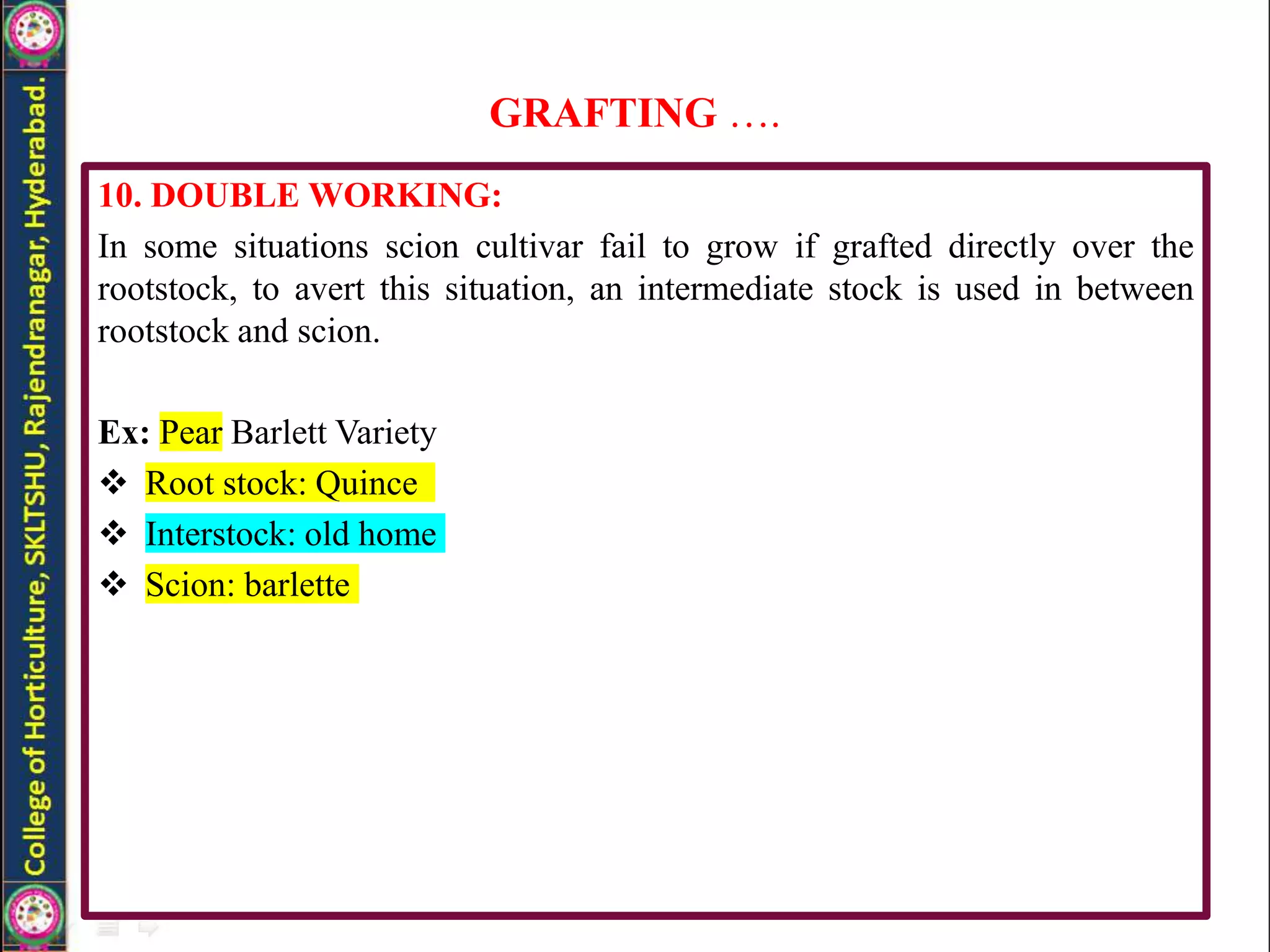 College of Horticulture, SKLTSHU, Rajendranagar, Hyderabad.

GRAFTING ….

10. DOUBLE WORKING:

In some situations scion cultivar fail to grow if grafted directly over the rootstock, to avert this situation, an intermediate stock is used in between rootstock and scion.

Ex: Pear Barlett Variety

❖ Root stock: Quince

❖ Interstock: old home

❖ Scion: barlette